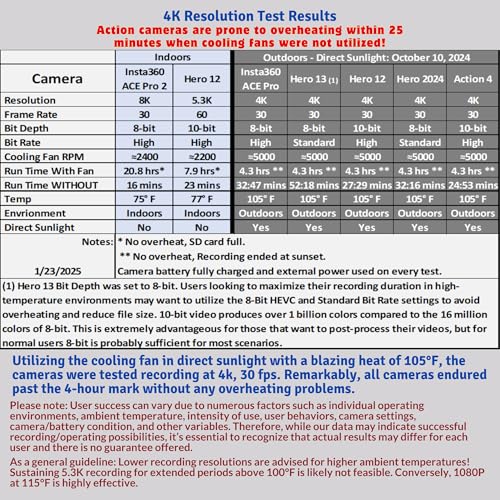 4K Resolution Test Results

Action cameras are prone to overheating within 25 minutes when cooling fans were not utilized!

| | Indoors | | Outdoors - Direct Sunlight: October 10, 2024 | | | | |
|---|---|---|---|---|---|---|---|
| Camera | Insta360 ACE Pro 2 | Hero 12 | Insta360 ACE Pro | Hero 13 (1) | Hero 12 | Hero 2024 | Action 4 |
| Resolution | 8K | 5.3K | 4K | 4K | 4K | 4K | 4K |
| Frame Rate | 30 | 60 | 30 | 30 | 30 | 30 | 30 |
| Bit Depth | 8-bit | 10-bit | 8-bit | 8-bit | 10-bit | 8-bit | 10-bit |
| Bit Rate | High | High | High | Standard | High | Standard | High |
| Cooling Fan RPM | ≈2400 | ≈2200 | ≈5000 | ≈5000 | ≈5000 | ≈5000 | ≈5000 |
| Run Time With Fan | 20.8 hrs* | 7.9 hrs* | 4.3 hrs ** | 4.3 hrs ** | 4.3 hrs ** | 4.3 hrs ** | 4.3 hrs ** |
| Run Time WITHOUT | 16 mins | 23 mins | 32:47 mins | 52:18 mins | 27:29 mins | 32:16 mins | 24:53 mins |
| Temp | 75° F | 77° F | 105° F | 105° F | 105° F | 105° F | 105° F |
| Envrionment | Indoors | Indoors | Outdoors | Outdoors | Outdoors | Outdoors | Outdoors |
| Direct Sunlight | No | No | Yes | Yes | Yes | Yes | Yes |

Notes: * No overheat, SD card full.
** No overheat, Recording ended at sunset.
1/23/2025 Camera battery fully charged and external power used on every test.

(1) Hero 13 Bit Depth was set to 8-bit. Users looking to maximize their recording duration in high-temperature environments may want to utilize the 8-Bit HEVC and Standard Bit Rate settings to avoid overheating and reduce file size. 10-bit video produces over 1 billion colors compared to the 16 million colors of 8-bit. This is extremely advantageous for those that want to post-process their videos, but for normal users 8-bit is probably sufficient for most scenarios.

Utilizing the cooling fan in direct sunlight with a blazing heat of 105°F, the cameras were tested recording at 4k, 30 fps. Remarkably, all cameras endured past the 4-hour mark without any overheating problems.

Please note: User success can vary due to numerous factors such as individual operating environments, ambient temperature, intensity of use, user behaviors, camera settings, camera/battery condition, and other variables. Therefore, while our data may indicate successful recording/operating possibilities, it's essential to recognize that actual results may differ for each user and there is no guarantee offered.

As a general guideline: Lower recording resolutions are advised for higher ambient temperatures! Sustaining 5.3K recording for extended periods above 100°F is likely not feasible. Conversely, 1080P at 115°F is highly effective.